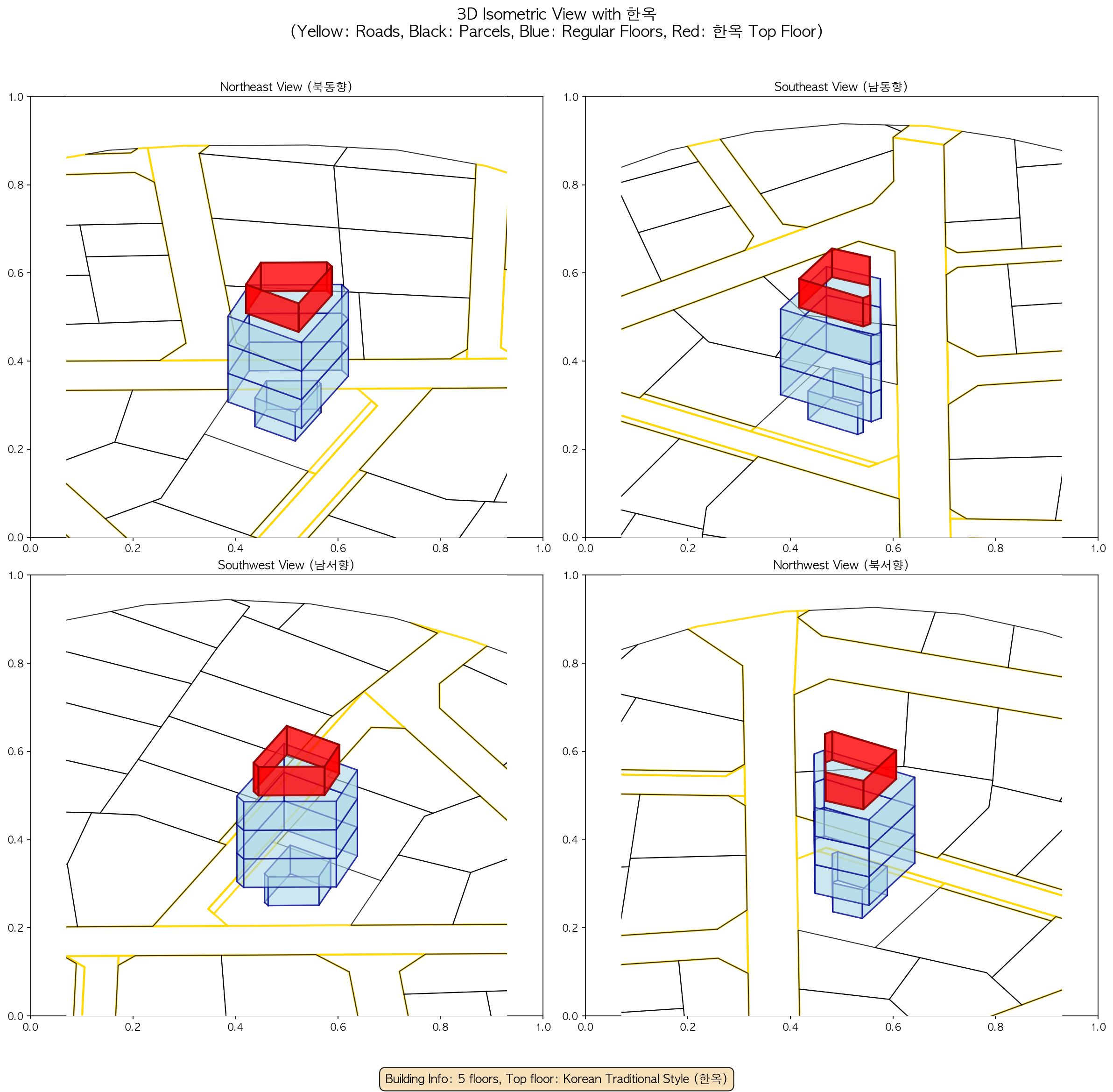 3D Isometric View with 한옥
(Yellow: Roads, Black: Parcels, Blue: Regular Floors, Red: 한옥 Top Floor)

Northeast View (북동향)

1.0
0.8
0.6
0.4
0.2
0.0
0.0 0.2 0.4 0.6 0.8 1.0

Southeast View (남동향)

1.0
0.8
0.6
0.4
0.2
0.0
0.0 0.2 0.4 0.6 0.8 1.0

Southwest View (남서향)

1.0
0.8
0.6
0.4
0.2
0.0
0.0 0.2 0.4 0.6 0.8 1.0

Northwest View (북서향)

1.0
0.8
0.6
0.4
0.2
0.0
0.0 0.2 0.4 0.6 0.8 1.0

Building Info: 5 floors, Top floor: Korean Traditional Style (한옥)